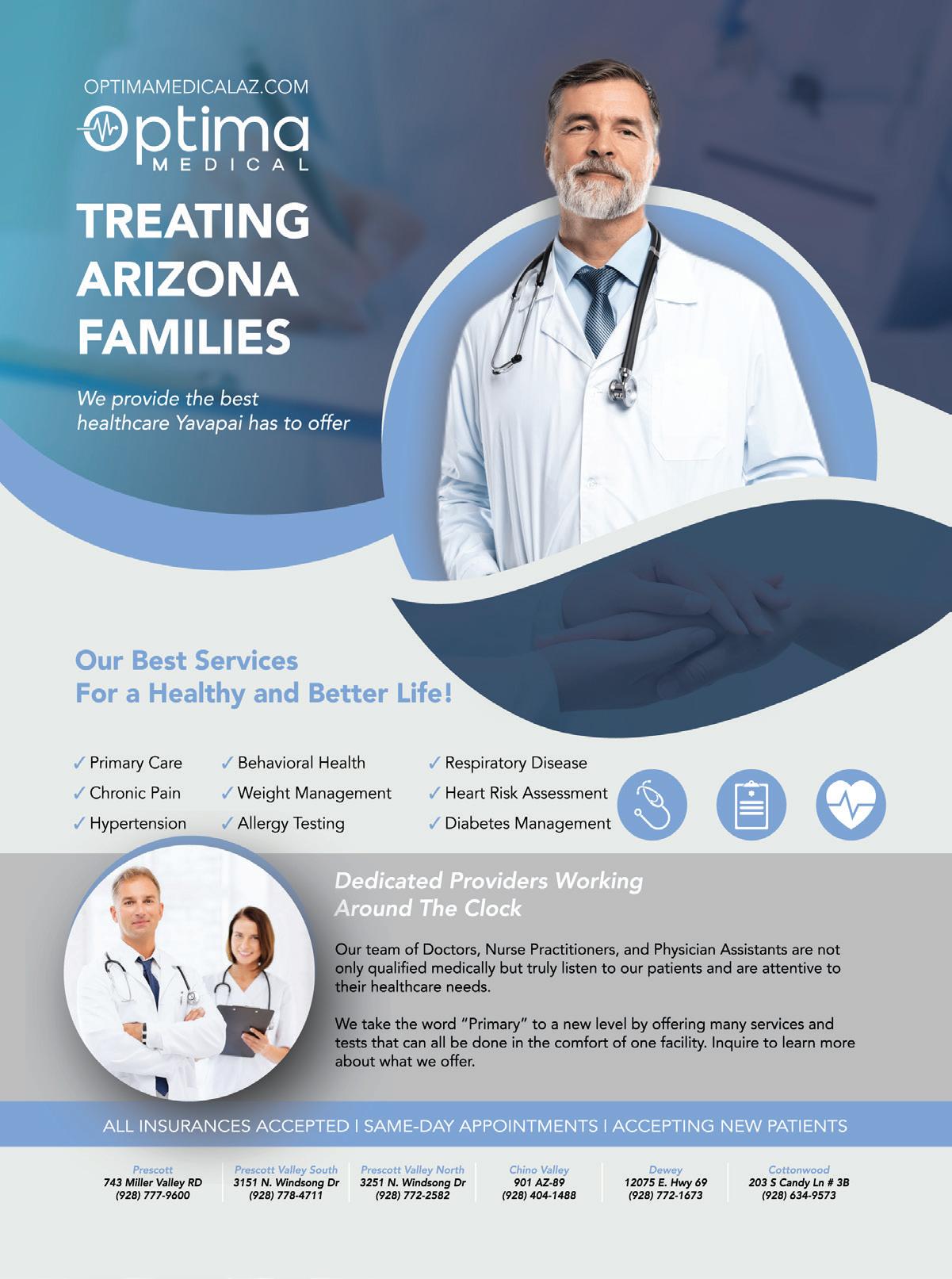 OPTIMAMEDICALAZ.COM
Optima
MEDICAL

TREATING ARIZONA FAMILIES

We provide the best healthcare Yavapai has to offer

Our Best Services For a Healthy and Better Life!

✓ Primary Care
✓ Chronic Pain
✓ Hypertension

✓ Behavioral Health
✓ Weight Management
✓ Allergy Testing

✓ Respiratory Disease
✓ Heart Risk Assessment
✓ Diabetes Management

Dedicated Providers Working Around The Clock

Our team of Doctors, Nurse Practitioners, and Physician Assistants are not only qualified medically but truly listen to our patients and are attentive to their healthcare needs.

We take the word "Primary" to a new level by offering many services and tests that can all be done in the comfort of one facility. Inquire to learn more about what we offer.

ALL INSURANCES ACCEPTED | SAME-DAY APPOINTMENTS | ACCEPTING NEW PATIENTS

Prescott
743 Miller Valley RD
(928) 777-9600

Prescott Valley South
3151 N. Windsong Dr
(928) 778-4711

Prescott Valley North
3251 N. Windsong Dr
(928) 772-2582

Chino Valley
901 AZ-89
(928) 404-1488

Dewey
12075 E. Hwy 69
(928) 772-1673

Cottonwood
203 S Candy Ln # 3B
(928) 634-9573